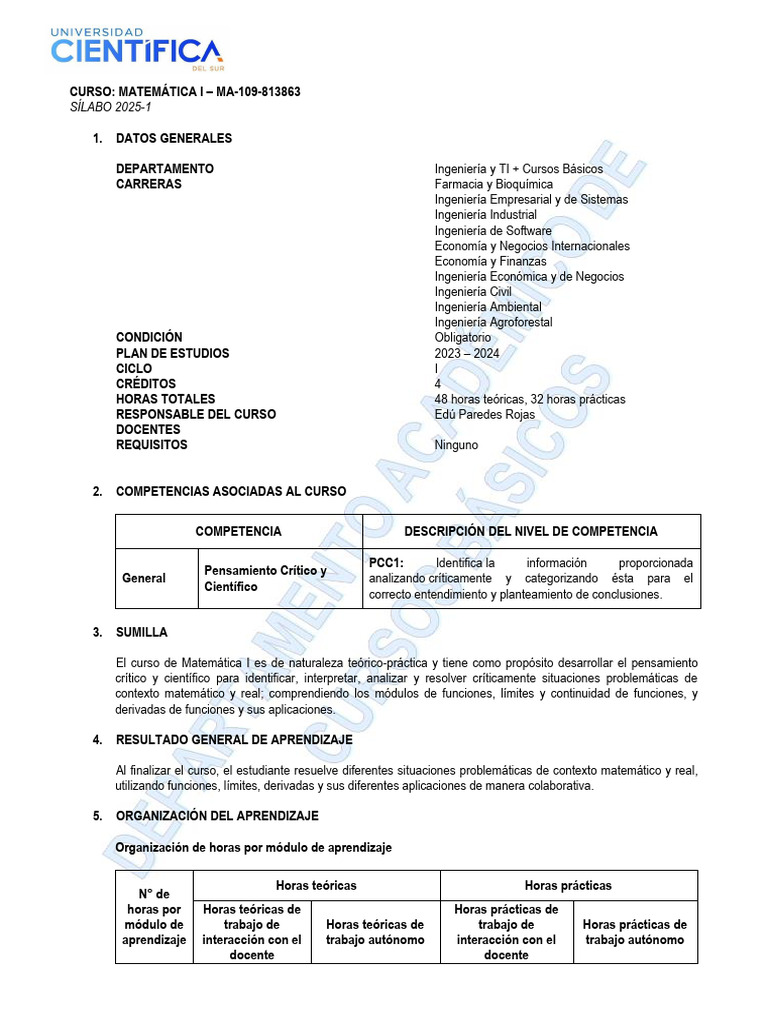 UNIVERSIDAD
CIENTÍFICA
DEL SUR

CURSO: MATEMÁTICA I – MA-109-813863
SÍLABO 2025-1

1. DATOS GENERALES

DEPARTAMENTO Ingeniería y TI + Cursos Básicos
CARRERAS Farmacia y Bioquímica
Ingeniería Empresarial y de Sistemas
Ingeniería Industrial
Ingeniería de Software
Economía y Negocios Internacionales
Economía y Finanzas
Ingeniería Económica y de Negocios
Ingeniería Civil
Ingeniería Ambiental
Ingeniería Agroforestal
CONDICIÓN Obligatorio
PLAN DE ESTUDIOS 2023 – 2024
CICLO I
CRÉDITOS 4
HORAS TOTALES 48 horas teóricas, 32 horas prácticas
RESPONSABLE DEL CURSO Edú Paredes Rojas
DOCENTES
REQUISITOS Ninguno

2. COMPETENCIAS ASOCIADAS AL CURSO

| COMPETENCIA | | DESCRIPCIÓN DEL NIVEL DE COMPETENCIA |
|---|---|---|
| General | Pensamiento Crítico y Científico | PCC1: Identifica la información proporcionada analizando críticamente y categorizando ésta para el correcto entendimiento y planteamiento de conclusiones. |

3. SUMILLA

El curso de Matemática I es de naturaleza teórico-práctica y tiene como propósito desarrollar el pensamiento crítico y científico para identificar, interpretar, analizar y resolver críticamente situaciones problemáticas de contexto matemático y real; comprendiendo los módulos de funciones, límites y continuidad de funciones, y derivadas de funciones y sus aplicaciones.

4. RESULTADO GENERAL DE APRENDIZAJE

Al finalizar el curso, el estudiante resuelve diferentes situaciones problemáticas de contexto matemático y real, utilizando funciones, límites, derivadas y sus diferentes aplicaciones de manera colaborativa.

5. ORGANIZACIÓN DEL APRENDIZAJE

Organización de horas por módulo de aprendizaje

| N° de horas por módulo de aprendizaje | Horas teóricas | | Horas prácticas | |
|---|---|---|---|---|
| | Horas teóricas de trabajo de interacción con el docente | Horas teóricas de trabajo autónomo | Horas prácticas de trabajo de interacción con el docente | Horas prácticas de trabajo autónomo |

DEPARTAMENTO ACADÉMICO DE CURSOS BÁSICOS